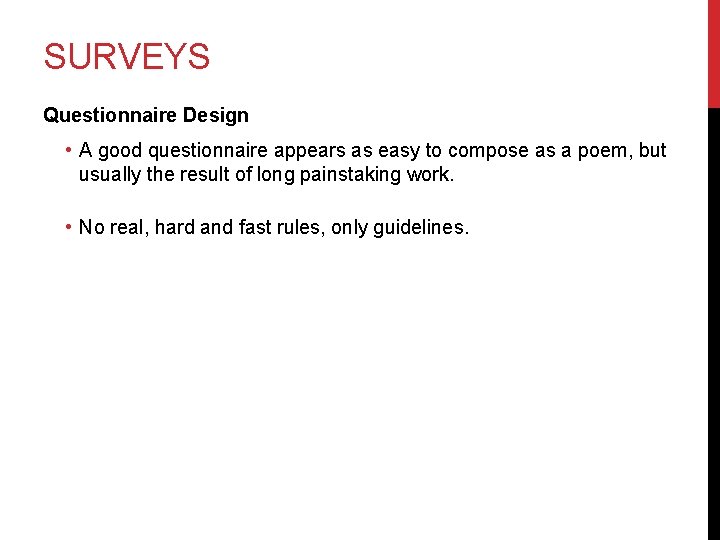 SURVEYS

Questionnaire Design

• A good questionnaire appears as easy to compose as a poem, but usually the result of long painstaking work.

• No real, hard and fast rules, only guidelines.